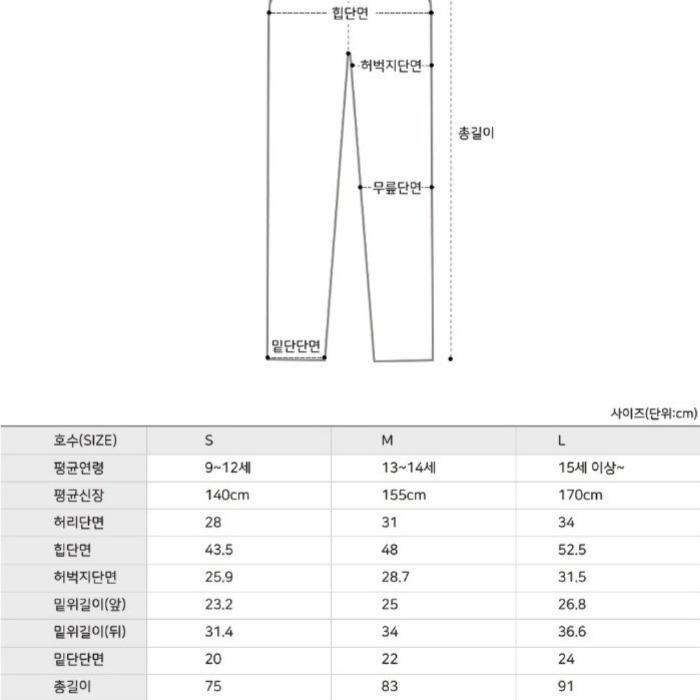 힙단면

허벅지단면

총길이

무릎단면

밑단단면

사이즈(단위:cm)

| 호수(SIZE) | S | M | L |
|---|---|---|---|
| 평균연령 | 9~12세 | 13~14세 | 15세 이상~ |
| 평균신장 | 140cm | 155cm | 170cm |
| 허리단면 | 28 | 31 | 34 |
| 힙단면 | 43.5 | 48 | 52.5 |
| 허벅지단면 | 25.9 | 28.7 | 31.5 |
| 밑위길이(앞) | 23.2 | 25 | 26.8 |
| 밑위길이(뒤) | 31.4 | 34 | 36.6 |
| 밑단단면 | 20 | 22 | 24 |
| 총길이 | 75 | 83 | 91 |